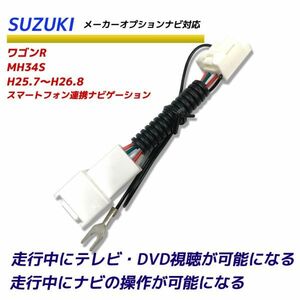 SUZUKI メーカーオプションナビ対応

ワゴンR
MH34S
H25.7～H26.8
スマートフォン連携ナビゲーション

走行中にテレビ・DVD視聴が可能になる
走行中にナビの操作が可能になる